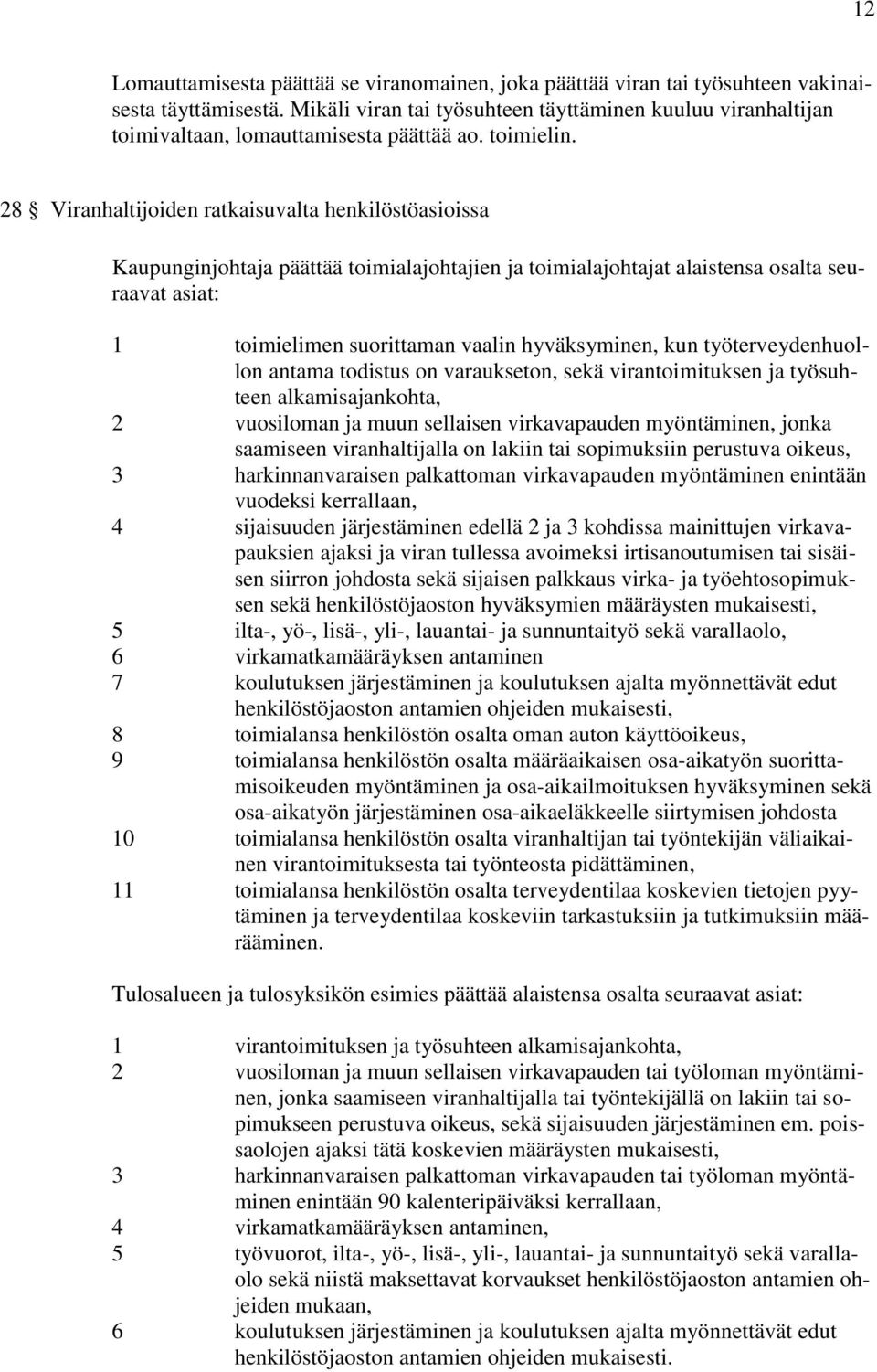 12

Lomauttamisesta päättää se viranomainen, joka päättää viran tai työsuhteen vakinaisesta täyttämisestä. Mikäli viran tai työsuhteen täyttäminen kuuluu viranhaltijan toimivaltaan, lomauttamisesta päättää ao. toimielin.

28 § Viranhaltijoiden ratkaisuvalta henkilöstöasioissa

Kaupunginjohtaja päättää toimialajohtajien ja toimialajohtajat alaistensa osalta seuraavat asiat:

1 toimielimen suorittaman vaalin hyväksyminen, kun työterveydenhuollon antama todistus on varaukseton, sekä virantoimituksen ja työsuhteen alkamisajankohta,
2 vuosiloman ja muun sellaisen virkavapauden myöntäminen, jonka saamiseen viranhaltijalla on lakiin tai sopimuksiin perustuva oikeus,
3 harkinnanvaraisen palkattoman virkavapauden myöntäminen enintään vuodeksi kerrallaan,
4 sijaisuuden järjestäminen edellä 2 ja 3 kohdissa mainittujen virkavapauksien ajaksi ja viran tullessa avoimeksi irtisanoutumisen tai sisäisen siirron johdosta sekä sijaisen palkkaus virka- ja työehtosopimuksen sekä henkilöstöjaoston hyväksymien määräysten mukaisesti,
5 ilta-, yö-, lisä-, yli-, lauantai- ja sunnuntaityö sekä varallaolo,
6 virkamatkamääräyksen antaminen
7 koulutuksen järjestäminen ja koulutuksen ajalta myönnettävät edut henkilöstöjaoston antamien ohjeiden mukaisesti,
8 toimialansa henkilöstön osalta oman auton käyttöoikeus,
9 toimialansa henkilöstön osalta määräaikaisen osa-aikatyön suorittamisoikeuden myöntäminen ja osa-aikailmoituksen hyväksyminen sekä osa-aikatyön järjestäminen osa-aikaeläkkeelle siirtymisen johdosta
10 toimialansa henkilöstön osalta viranhaltijan tai työntekijän väliaikainen virantoimituksesta tai työnteosta pidättäminen,
11 toimialansa henkilöstön osalta terveydentilaa koskevien tietojen pyytäminen ja terveydentilaa koskeviin tarkastuksiin ja tutkimuksiin määrääminen.

Tulosalueen ja tulosyksikön esimies päättää alaistensa osalta seuraavat asiat:

1 virantoimituksen ja työsuhteen alkamisajankohta,
2 vuosiloman ja muun sellaisen virkavapauden tai työloman myöntäminen, jonka saamiseen viranhaltijalla tai työntekijällä on lakiin tai sopimukseen perustuva oikeus, sekä sijaisuuden järjestäminen em. poissaolojen ajaksi tätä koskevien määräysten mukaisesti,
3 harkinnanvaraisen palkattoman virkavapauden tai työloman myöntäminen enintään 90 kalenteripäiväksi kerrallaan,
4 virkamatkamääräyksen antaminen,
5 työvuorot, ilta-, yö-, lisä-, yli-, lauantai- ja sunnuntaityö sekä varallaolo sekä niistä maksettavat korvaukset henkilöstöjaoston antamien ohjeiden mukaan,
6 koulutuksen järjestäminen ja koulutuksen ajalta myönnettävät edut henkilöstöjaoston antamien ohjeiden mukaisesti.